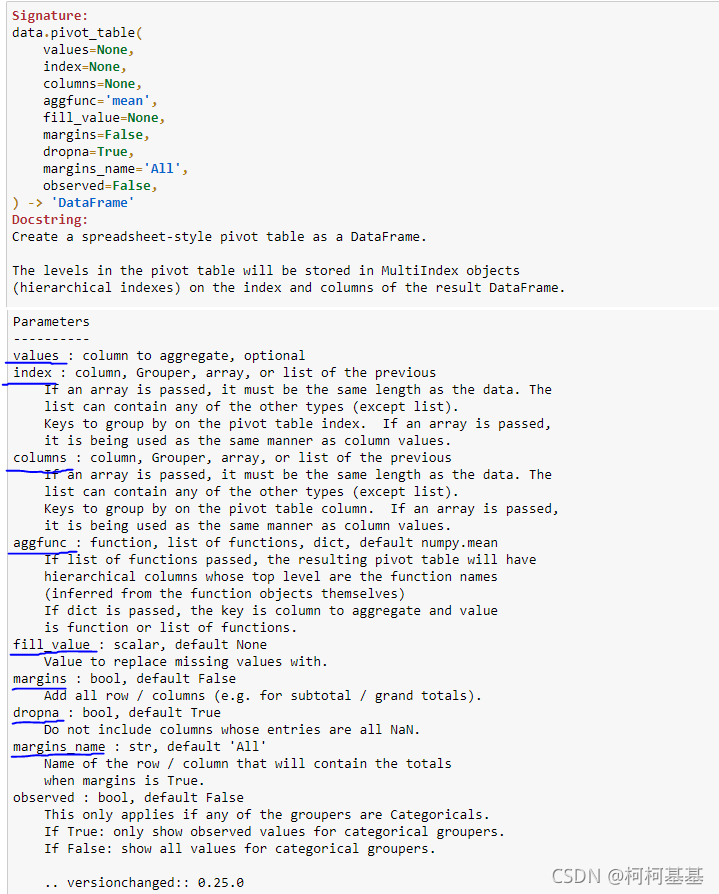 Signature:
data.pivot_table(
    values=None,
    index=None,
    columns=None,
    aggfunc='mean',
    fill_value=None,
    margins=False,
    dropna=True,
    margins_name='All',
    observed=False,
) -> 'DataFrame'
Docstring:
Create a spreadsheet-style pivot table as a DataFrame.

The levels in the pivot table will be stored in MultiIndex objects (hierarchical indexes) on the index and columns of the result DataFrame.

Parameters
----------
values : column to aggregate, optional
index : column, Grouper, array, or list of the previous
    If an array is passed, it must be the same length as the data. The list can contain any of the other types (except list).
    Keys to group by on the pivot table index.  If an array is passed, it is being used as the same manner as column values.
columns : column, Grouper, array, or list of the previous
    If an array is passed, it must be the same length as the data. The list can contain any of the other types (except list).
    Keys to group by on the pivot table column.  If an array is passed, it is being used as the same manner as column values.
aggfunc : function, list of functions, dict, default numpy.mean
    If list of functions passed, the resulting pivot table will have hierarchical columns whose top level are the function names (inferred from the function objects themselves)
    If dict is passed, the key is column to aggregate and value is function or list of functions.
fill_value : scalar, default None
    Value to replace missing values with.
margins : bool, default False
    Add all row / columns (e.g. for subtotal / grand totals).
dropna : bool, default True
    Do not include columns whose entries are all NaN.
margins_name : str, default 'All'
    Name of the row / column that will contain the totals when margins is True.
observed : bool, default False
    This only applies if any of the groupers are Categoricals.
    If True: only show observed values for categorical groupers.
    If False: show all values for categorical groupers.

    .. versionchanged:: 0.25.0

CSDN @柯柯基基